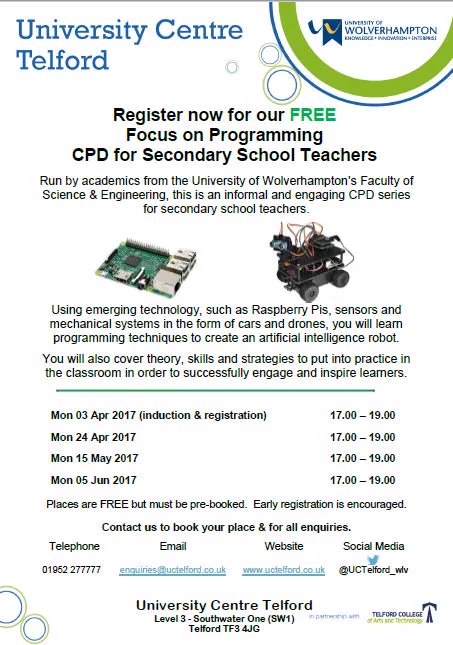 University Centre Telford

UNIVERSITY OF WOLVERHAMPTON
KNOWLEDGE • INNOVATION • ENTERPRISE

Register now for our FREE
Focus on Programming
CPD for Secondary School Teachers

Run by academics from the University of Wolverhampton's Faculty of Science & Engineering, this is an informal and engaging CPD series for secondary school teachers.

Using emerging technology, such as Raspberry Pis, sensors and mechanical systems in the form of cars and drones, you will learn programming techniques to create an artificial intelligence robot.

You will also cover theory, skills and strategies to put into practice in the classroom in order to successfully engage and inspire learners.

| | |
|---|---|
| Mon 03 Apr 2017 (induction & registration) | 17.00 – 19.00 |
| Mon 24 Apr 2017 | 17.00 – 19.00 |
| Mon 15 May 2017 | 17.00 – 19.00 |
| Mon 05 Jun 2017 | 17.00 – 19.00 |

Places are FREE but must be pre-booked. Early registration is encouraged.

Contact us to book your place & for all enquiries.

| Telephone | Email | Website | Social Media |
|---|---|---|---|
| 01952 277777 | enquiries@uctelford.co.uk | www.uctelford.co.uk | @UCTelford_wlv |

University Centre Telford
Level 3 - Southwater One (SW1)
Telford TF3 4JG

in partnership with TELFORD COLLEGE of Arts and Technology